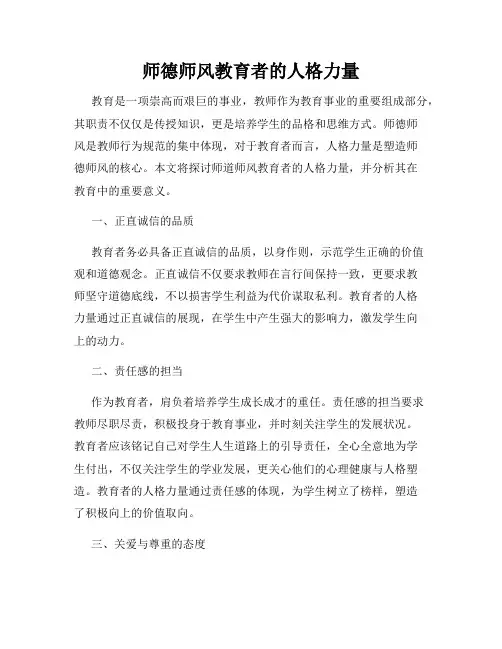 师德师风教育者的人格力量

教育是一项崇高而艰巨的事业，教师作为教育事业的重要组成部分，其职责不仅仅是传授知识，更是培养学生的品格和思维方式。师德师风是教师行为规范的集中体现，对于教育者而言，人格力量是塑造师德师风的核心。本文将探讨师道师风教育者的人格力量，并分析其在教育中的重要意义。

一、正直诚信的品质

教育者务必具备正直诚信的品质，以身作则，示范学生正确的价值观和道德观念。正直诚信不仅要求教师在言行间保持一致，更要求教师坚守道德底线，不以损害学生利益为代价谋取私利。教育者的人格力量通过正直诚信的展现，在学生中产生强大的影响力，激发学生向上的动力。

二、责任感的担当

作为教育者，肩负着培养学生成长成才的重任。责任感的担当要求教师尽职尽责，积极投身于教育事业，并时刻关注学生的发展状况。教育者应该铭记自己对学生人生道路上的引导责任，全心全意地为学生付出，不仅关注学生的学业发展，更关心他们的心理健康与人格塑造。教育者的人格力量通过责任感的体现，为学生树立了榜样，塑造了积极向上的价值取向。

三、关爱与尊重的态度